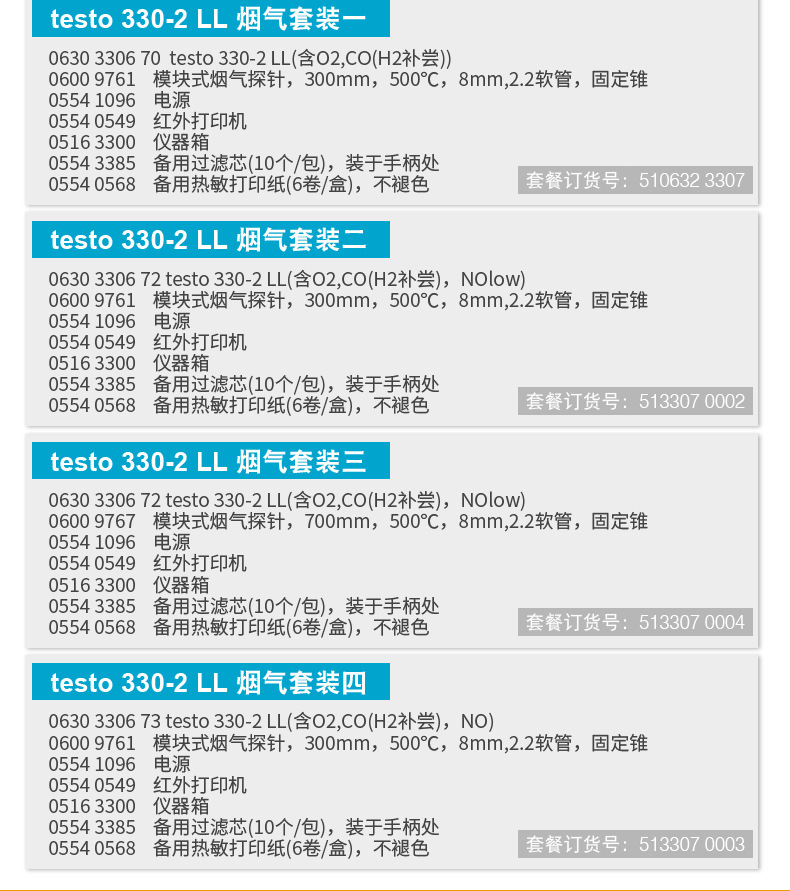 testo 330-2 LL 烟气套装一

0630 3306 70 testo 330-2 LL(含O2,CO(H2补尝))
0600 9761 模块式烟气探针，300mm，500℃，8mm,2.2软管，固定锥
0554 1096 电源
0554 0549 红外打印机
0516 3300 仪器箱
0554 3385 备用过滤芯(10个/包)，装于手柄处
0554 0568 备用热敏打印纸(6卷/盒)，不褪色

套餐订货号：510632 3307

testo 330-2 LL 烟气套装二

0630 3306 72 testo 330-2 LL(含O2,CO(H2补尝)，NOlow)
0600 9761 模块式烟气探针，300mm，500℃，8mm,2.2软管，固定锥
0554 1096 电源
0554 0549 红外打印机
0516 3300 仪器箱
0554 3385 备用过滤芯(10个/包)，装于手柄处
0554 0568 备用热敏打印纸(6卷/盒)，不褪色

套餐订货号：513307 0002

testo 330-2 LL 烟气套装三

0630 3306 72 testo 330-2 LL(含O2,CO(H2补尝)，NOlow)
0600 9767 模块式烟气探针，700mm，500℃，8mm,2.2软管，固定锥
0554 1096 电源
0554 0549 红外打印机
0516 3300 仪器箱
0554 3385 备用过滤芯(10个/包)，装于手柄处
0554 0568 备用热敏打印纸(6卷/盒)，不褪色

套餐订货号：513307 0004

testo 330-2 LL 烟气套装四

0630 3306 73 testo 330-2 LL(含O2,CO(H2补尝)，NO)
0600 9761 模块式烟气探针，300mm，500℃，8mm,2.2软管，固定锥
0554 1096 电源
0554 0549 红外打印机
0516 3300 仪器箱
0554 3385 备用过滤芯(10个/包)，装于手柄处
0554 0568 备用热敏打印纸(6卷/盒)，不褪色

套餐订货号：513307 0003